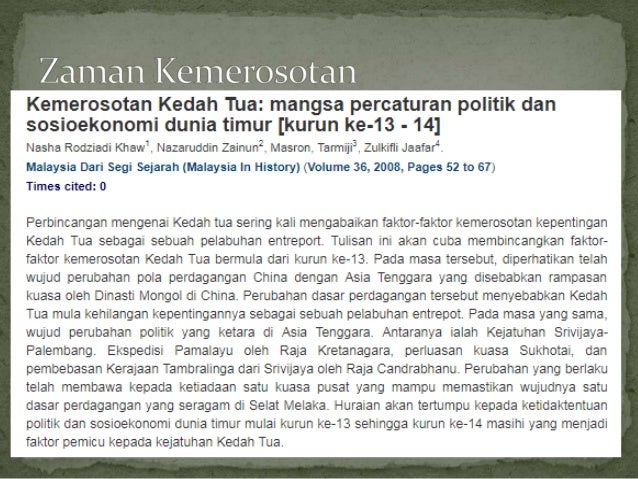 Zaman Kemerosotan

Kemerosotan Kedah Tua: mangsa percaturan politik dan sosioekonomi dunia timur [kurun ke-13 - 14]

Nasha Rodziadi Khaw$^1$, Nazaruddin Zainun$^2$, Masron, Tarmiji$^3$, Zulkifli Jaafar$^4$.

Malaysia Dari Segi Sejarah (Malaysia In History) (Volume 36, 2008, Pages 52 to 67)

Times cited: 0

Perbincangan mengenai Kedah tua sering kali mengabaikan faktor-faktor kemerosotan kepentingan Kedah Tua sebagai sebuah pelabuhan entreport. Tulisan ini akan cuba membincangkan faktor-faktor kemerosotan Kedah Tua bermula dari kurun ke-13. Pada masa tersebut, diperhatikan telah wujud perubahan pola perdagangan China dengan Asia Tenggara yang disebabkan rampasan kuasa oleh Dinasti Mongol di China. Perubahan dasar perdagangan tersebut menyebabkan Kedah Tua mula kehilangan kepentingannya sebagai sebuah pelabuhan entrepot. Pada masa yang sama, wujud perubahan politik yang ketara di Asia Tenggara. Antaranya ialah Kejatuhan Srivijaya-Palembang. Ekspedisi Pamalayu oleh Raja Kretanagara, perluasan kuasa Sukhotai, dan pembebasan Kerajaan Tambralinga dari Srivijaya oleh Raja Candrabhanu. Perubahan yang berlaku telah membawa kepada ketiadaan satu kuasa pusat yang mampu memastikan wujudnya satu dasar perdagangan yang seragam di Selat Melaka. Huraian akan tertumpu kepada ketidaktentuan politik dan sosioekonomi dunia timur mulai kurun ke-13 sehingga kurun ke-14 masihi yang menjadi faktor pemicu kepada kejatuhan Kedah Tua.